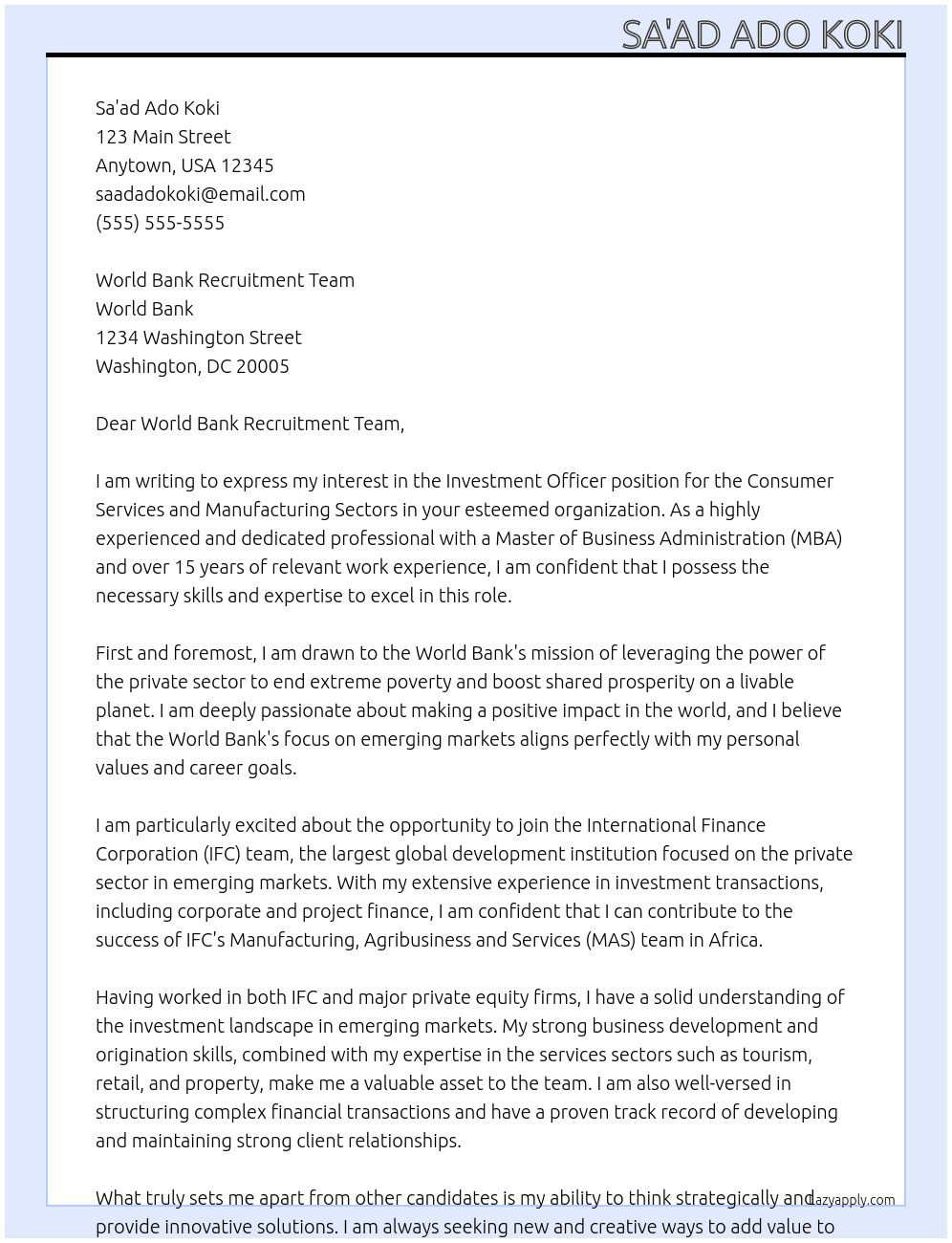 SA'AD ADO KOKI

Sa'ad Ado Koki
123 Main Street
Anytown, USA 12345
saadadokoki@email.com
(555) 555-5555

World Bank Recruitment Team
World Bank
1234 Washington Street
Washington, DC 20005

Dear World Bank Recruitment Team,

I am writing to express my interest in the Investment Officer position for the Consumer Services and Manufacturing Sectors in your esteemed organization. As a highly experienced and dedicated professional with a Master of Business Administration (MBA) and over 15 years of relevant work experience, I am confident that I possess the necessary skills and expertise to excel in this role.

First and foremost, I am drawn to the World Bank's mission of leveraging the power of the private sector to end extreme poverty and boost shared prosperity on a livable planet. I am deeply passionate about making a positive impact in the world, and I believe that the World Bank's focus on emerging markets aligns perfectly with my personal values and career goals.

I am particularly excited about the opportunity to join the International Finance Corporation (IFC) team, the largest global development institution focused on the private sector in emerging markets. With my extensive experience in investment transactions, including corporate and project finance, I am confident that I can contribute to the success of IFC's Manufacturing, Agribusiness and Services (MAS) team in Africa.

Having worked in both IFC and major private equity firms, I have a solid understanding of the investment landscape in emerging markets. My strong business development and origination skills, combined with my expertise in the services sectors such as tourism, retail, and property, make me a valuable asset to the team. I am also well-versed in structuring complex financial transactions and have a proven track record of developing and maintaining strong client relationships.

What truly sets me apart from other candidates is my ability to think strategically and provide innovative solutions. I am always seeking new and creative ways to add value to

Lazyapply.com